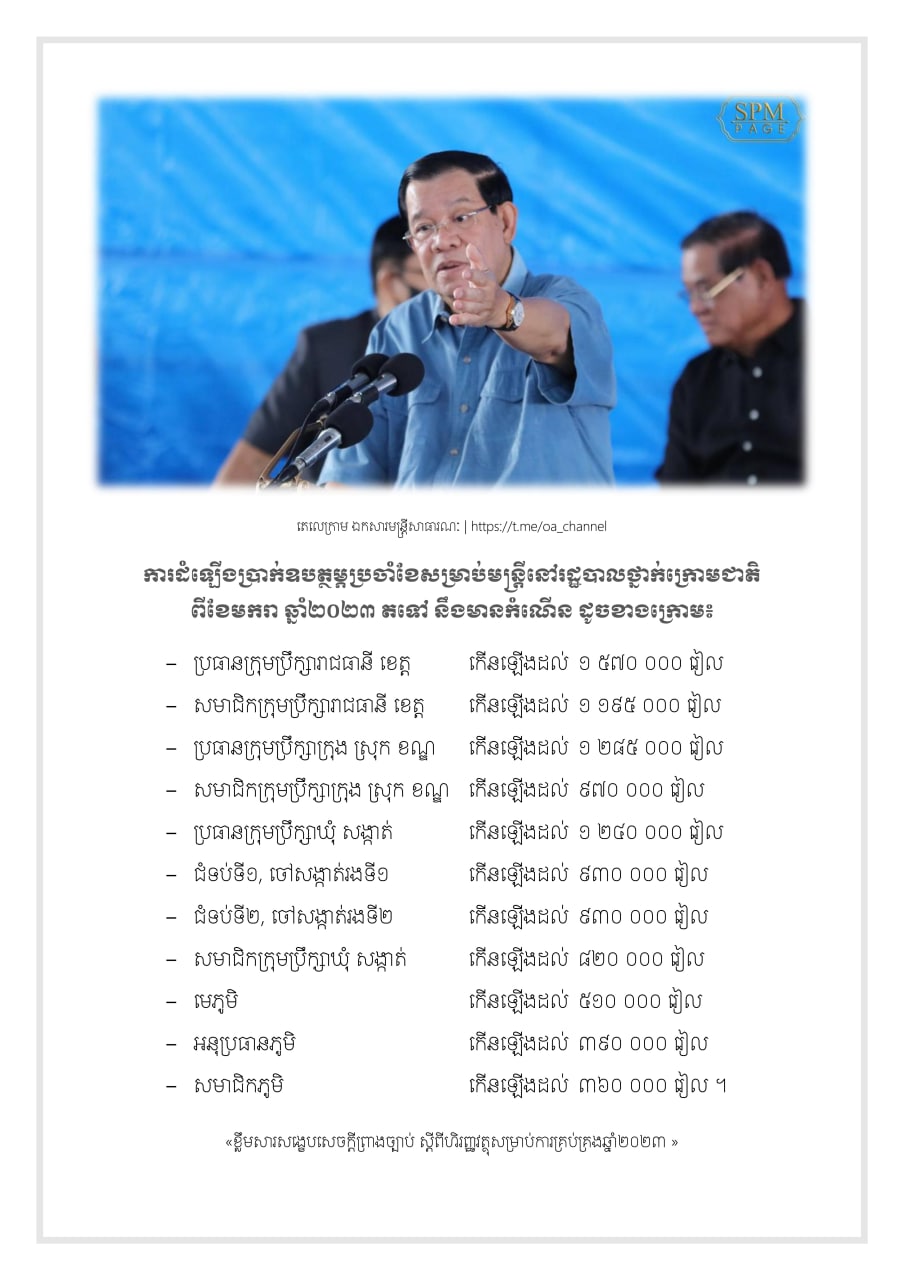 SPM PAGE

តេលេក្រាម ឯកសារមន្ត្រីសាធារណៈ | https://t.me/oa_channel

ការដំឡើងប្រាក់ឧបត្ថម្ភប្រចាំខែសម្រាប់មន្ត្រីនៅរដ្ឋបាលថ្នាក់ក្រោមជាតិ ពីខែមករា ឆ្នាំ២០២៣ តទៅ នឹងមានកំណើន ដូចខាងក្រោម៖

– ប្រធានក្រុមប្រឹក្សារាជធានី ខេត្ត កើនឡើងដល់ ១ ៥៧០ ០០០ រៀល
– សមាជិកក្រុមប្រឹក្សារាជធានី ខេត្ត កើនឡើងដល់ ១ ១៩៥ ០០០ រៀល
– ប្រធានក្រុមប្រឹក្សាក្រុង ស្រុក ខណ្ឌ កើនឡើងដល់ ១ ២៨៥ ០០០ រៀល
– សមាជិកក្រុមប្រឹក្សាក្រុង ស្រុក ខណ្ឌ កើនឡើងដល់ ៩៧០ ០០០ រៀល
– ប្រធានក្រុមប្រឹក្សាឃុំ សង្កាត់ កើនឡើងដល់ ១ ២៤០ ០០០ រៀល
– ជំទប់ទី១, ចៅសង្កាត់រងទី១ កើនឡើងដល់ ៩៣០ ០០០ រៀល
– ជំទប់ទី២, ចៅសង្កាត់រងទី២ កើនឡើងដល់ ៩៣០ ០០០ រៀល
– សមាជិកក្រុមប្រឹក្សាឃុំ សង្កាត់ កើនឡើងដល់ ៨២០ ០០០ រៀល
– មេភូមិ កើនឡើងដល់ ៥១០ ០០០ រៀល
– អនុប្រធានភូមិ កើនឡើងដល់ ៣៩០ ០០០ រៀល
– សមាជិកភូមិ កើនឡើងដល់ ៣៦០ ០០០ រៀល ។

«ខ្លឹមសារសង្ខេបសេចក្តីព្រាងច្បាប់ ស្តីពីហិរញ្ញវត្ថុសម្រាប់ការគ្រប់គ្រងឆ្នាំ២០២៣ »